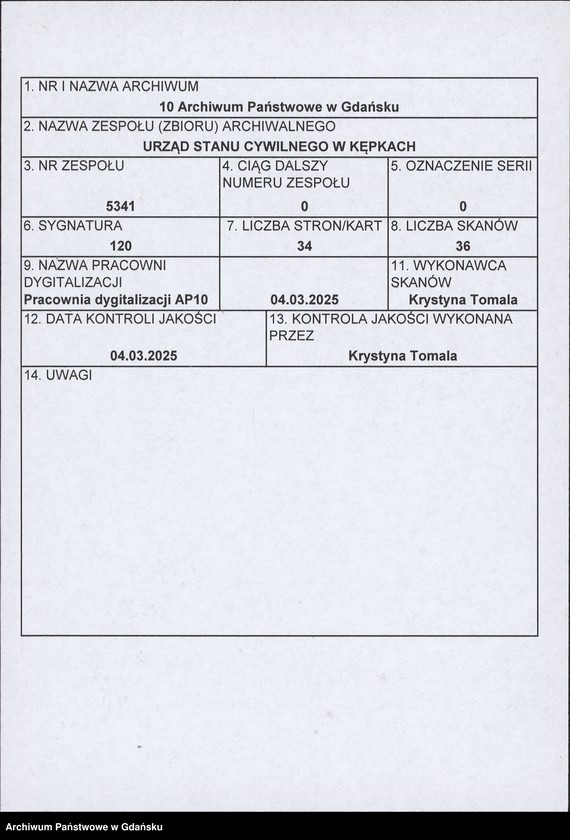 1. NR I NAZWA ARCHIWUM
10 Archiwum Państwowe w Gdańsku

2. NAZWA ZESPOŁU (ZBIORU) ARCHIWALNEGO
URZĄD STANU CYWILNEGO W KĘPKACH

| 3. NR ZESPOŁU | 4. CIĄG DALSZY NUMERU ZESPOŁU | 5. OZNACZENIE SERII |
|---|---|---|
| 5341 | 0 | 0 |
| 6. SYGNATURA | 7. LICZBA STRON/KART | 8. LICZBA SKANÓW |
| 120 | 34 | 36 |
| 9. NAZWA PRACOWNI DYGITALIZACJI | | 11. WYKONAWCA SKANÓW |
| Pracownia dygitalizacji AP10 | 04.03.2025 | Krystyna Tomala |

| 12. DATA KONTROLI JAKOŚCI | 13. KONTROLA JAKOŚCI WYKONANA PRZEZ |
|---|---|
| 04.03.2025 | Krystyna Tomala |

14. UWAGI

Archiwum Państwowe w Gdańsku